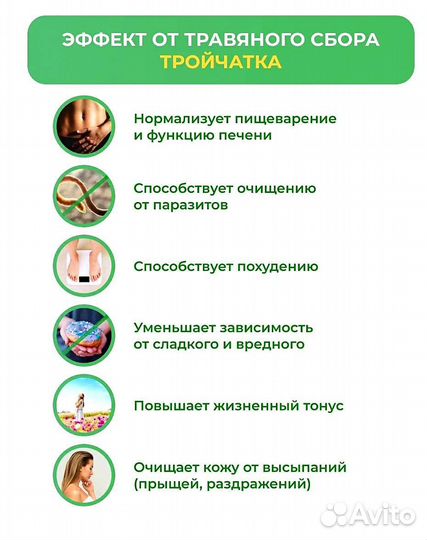 ЭФФЕКТ ОТ ТРАВЯНОГО СБОРА
ТРОЙЧАТКА

Нормализует пищеварение и функцию печени

Способствует очищению от паразитов

Способствует похудению

Уменьшает зависимость от сладкого и вредного

Повышает жизненный тонус

Очищает кожу от высыпаний (прыщей, раздражений)

Avito